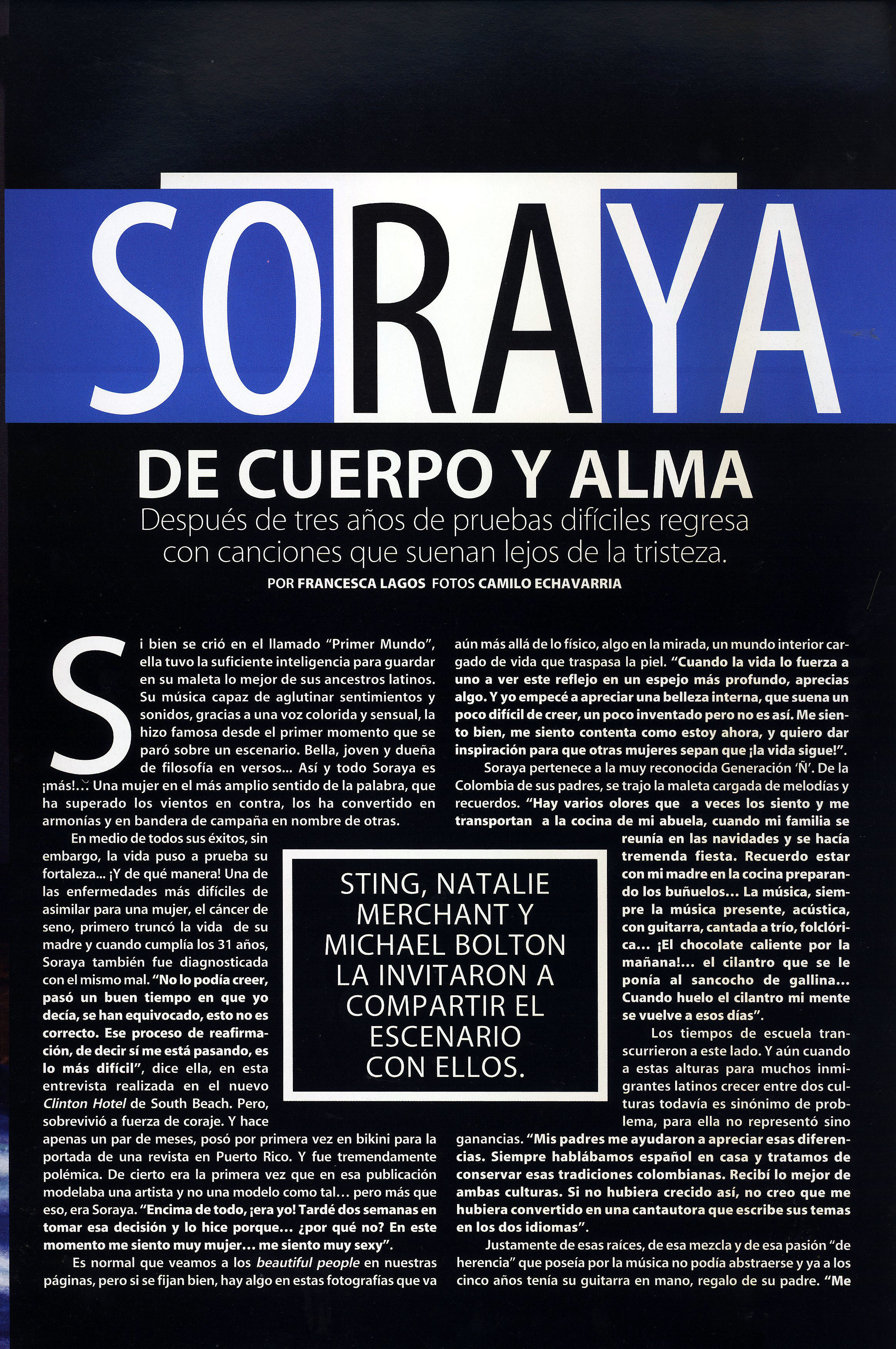 SORAYA

DE CUERPO Y ALMA

Después de tres años de pruebas difíciles regresa con canciones que suenan lejos de la tristeza.

POR FRANCESCA LAGOS FOTOS CAMILO ECHAVARRIA

Si bien se crió en el llamado "Primer Mundo", ella tuvo la suficiente inteligencia para guardar en su maleta lo mejor de sus ancestros latinos. Su música capaz de aglutinar sentimientos y sonidos, gracias a una voz colorida y sensual, la hizo famosa desde el primer momento que se paró sobre un escenario. Bella, joven y dueña de filosofía en versos... Así y todo Soraya es ¡más!... Una mujer en el más amplio sentido de la palabra, que ha superado los vientos en contra, los ha convertido en armonías y en bandera de campaña en nombre de otras.

En medio de todos sus éxitos, sin embargo, la vida puso a prueba su fortaleza... ¡Y de qué manera! Una de las enfermedades más difíciles de asimilar para una mujer, el cáncer de seno, primero truncó la vida de su madre y cuando cumplía los 31 años, Soraya también fue diagnosticada con el mismo mal. "No lo podía creer, pasó un buen tiempo en que yo decía, se han equivocado, esto no es correcto. Ese proceso de reafirmación, de decir sí me está pasando, es lo más difícil", dice ella, en esta entrevista realizada en el nuevo Clinton Hotel de South Beach. Pero, sobrevivió a fuerza de coraje. Y hace apenas un par de meses, posó por primera vez en bikini para la portada de una revista en Puerto Rico. Y fue tremendamente polémica. De cierto era la primera vez que en esa publicación modelaba una artista y no una modelo como tal... pero más que eso, era Soraya. "Encima de todo, ¡era yo! Tardé dos semanas en tomar esa decisión y lo hice porque... ¿por qué no? En este momento me siento muy mujer... me siento muy sexy".

Es normal que veamos a los beautiful people en nuestras páginas, pero si se fijan bien, hay algo en estas fotografías que va aún más allá de lo físico, algo en la mirada, un mundo interior cargado de vida que traspasa la piel. "Cuando la vida lo fuerza a uno a ver este reflejo en un espejo más profundo, aprecias algo. Y yo empecé a apreciar una belleza interna, que suena un poco difícil de creer, un poco inventado pero no es así. Me siento bien, me siento contenta como estoy ahora, y quiero dar inspiración para que otras mujeres sepan que ¡la vida sigue!".

Soraya pertenece a la muy reconocida Generación 'Ñ'. De la Colombia de sus padres, se trajo la maleta cargada de melodías y recuerdos. "Hay varios olores que a veces los siento y me transportan a la cocina de mi abuela, cuando mi familia se reunía en las navidades y se hacía tremenda fiesta. Recuerdo estar con mi madre en la cocina preparando los buñuelos... La música, siempre la música presente, acústica, con guitarra, cantada a trío, folclórica... ¡El chocolate caliente por la mañana!... el cilantro que se le ponía al sancocho de gallina... Cuando huelo el cilantro mi mente se vuelve a esos días".

Los tiempos de escuela transcurrieron a este lado. Y aún cuando a estas alturas para muchos inmigrantes latinos crecer entre dos culturas todavía es sinónimo de problema, para ella no representó sino ganancias. "Mis padres me ayudaron a apreciar esas diferencias. Siempre hablábamos español en casa y tratamos de conservar esas tradiciones colombianas. Recibí lo mejor de ambas culturas. Si no hubiera crecido así, no creo que me hubiera convertido en una cantautora que escribe sus temas en los dos idiomas".

Justamente de esas raíces, de esa mezcla y de esa pasión "de herencia" que poseía por la música no podía abstraerse y ya a los cinco años tenía su guitarra en mano, regalo de su padre. "Me

STING, NATALIE MERCHANT Y MICHAEL BOLTON LA INVITARON A COMPARTIR EL ESCENARIO CON ELLOS.